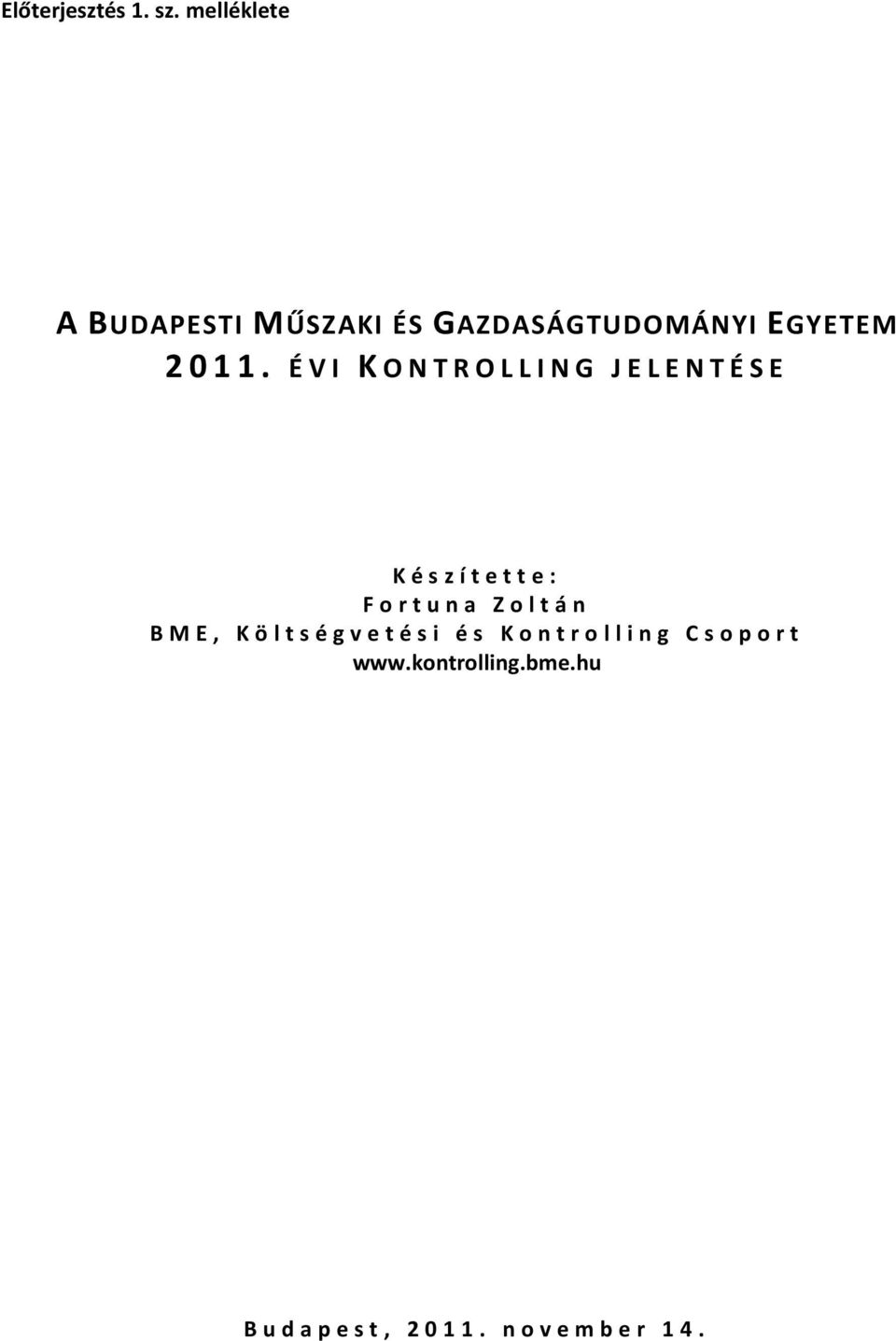 Előterjesztés 1. sz. melléklete

A BUDAPESTI MŰSZAKI ÉS GAZDASÁGTUDOMÁNYI EGYETEM
2011. ÉVI KONTROLLING JELENTÉSE

Készítette:
Fortuna Zoltán
BME, Költségvetési és Kontrolling Csoport
www.kontrolling.bme.hu

Budapest, 2011. november 14.